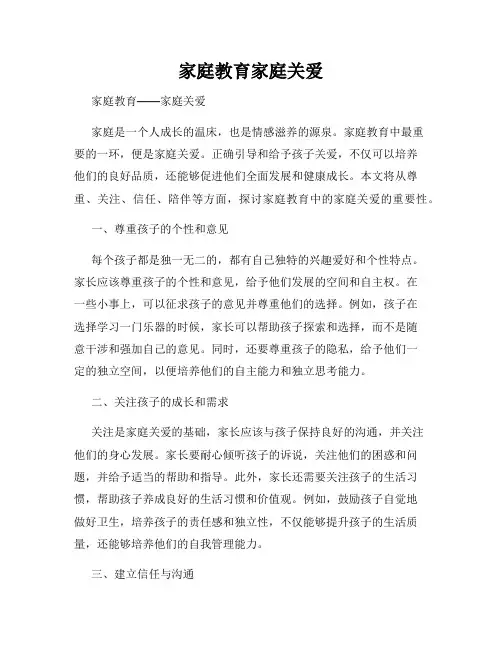 家庭教育家庭关爱

家庭教育——家庭关爱

家庭是一个人成长的温床，也是情感滋养的源泉。家庭教育中最重要的一环，便是家庭关爱。正确引导和给予孩子关爱，不仅可以培养他们的良好品质，还能够促进他们全面发展和健康成长。本文将从尊重、关注、信任、陪伴等方面，探讨家庭教育中的家庭关爱的重要性。

一、尊重孩子的个性和意见

每个孩子都是独一无二的，都有自己独特的兴趣爱好和个性特点。家长应该尊重孩子的个性和意见，给予他们发展的空间和自主权。在一些小事上，可以征求孩子的意见并尊重他们的选择。例如，孩子在选择学习一门乐器的时候，家长可以帮助孩子探索和选择，而不是随意干涉和强加自己的意见。同时，还要尊重孩子的隐私，给予他们一定的独立空间，以便培养他们的自主能力和独立思考能力。

二、关注孩子的成长和需求

关注是家庭关爱的基础，家长应该与孩子保持良好的沟通，并关注他们的身心发展。家长要耐心倾听孩子的诉说，关注他们的困惑和问题，并给予适当的帮助和指导。此外，家长还需要关注孩子的生活习惯，帮助孩子养成良好的生活习惯和价值观。例如，鼓励孩子自觉地做好卫生，培养孩子的责任感和独立性，不仅能够提升孩子的生活质量，还能够培养他们的自我管理能力。

三、建立信任与沟通